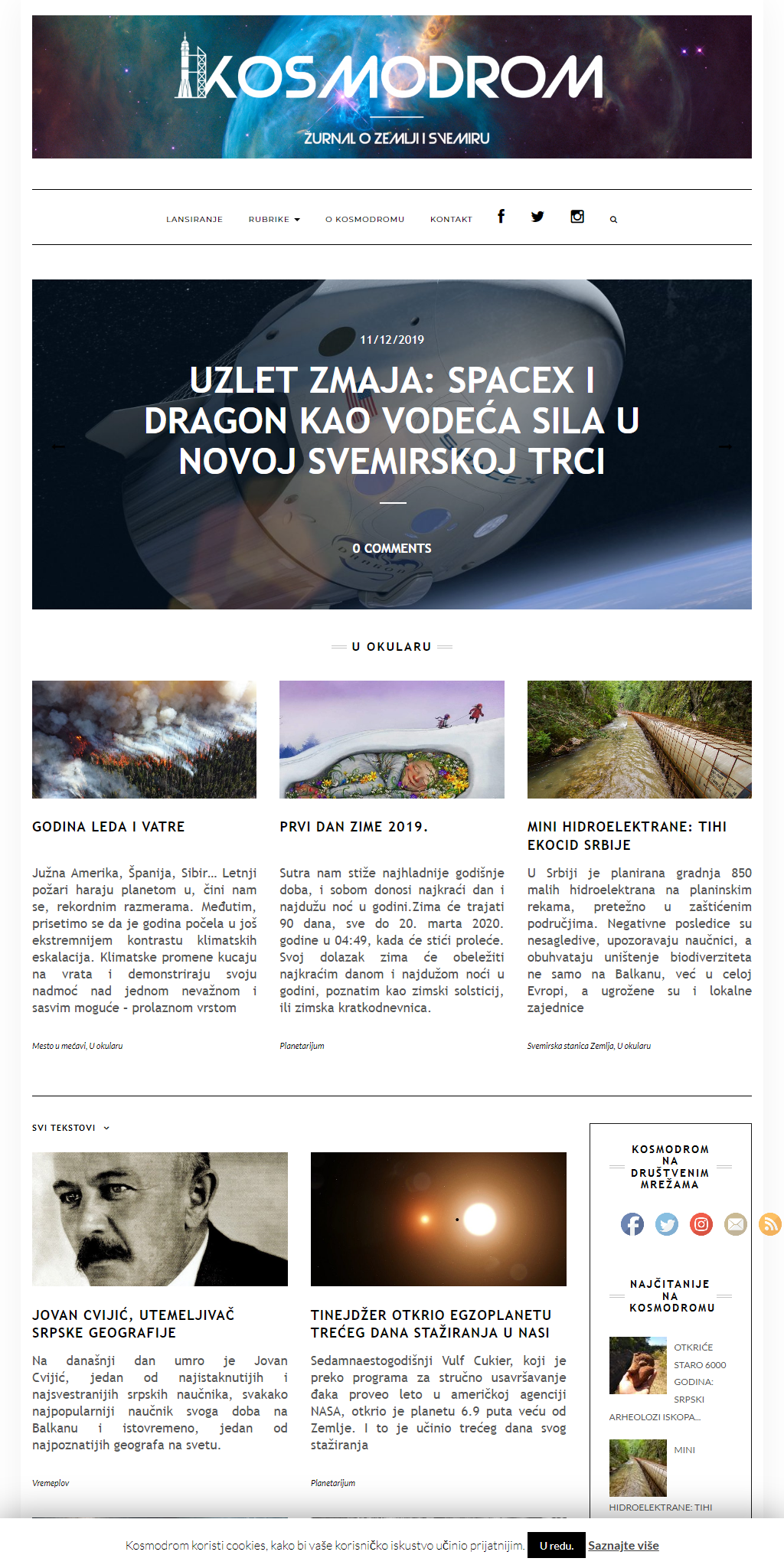 KOSMODROM
ŽURNAL O ZEMLJI I SVEMIRU

LANSIRANJE RUBRIKE O KOSMODROMU KONTAKT

11/12/2019
UZLET ZMAJA: SPACEX I DRAGON KAO VODEĆA SILA U NOVOJ SVEMIRSKOJ TRCI

0 COMMENTS

U OKULARU

GODINA LEDA I VATRE

Južna Amerika, Španija, Sibir... Letnji požari haraju planetom u, čini nam se, rekordnim razmerama. Međutim, prisetimo se da je godina počela u još ekstremnijem kontrastu klimatskih eskalacija. Klimatske promene kucaju na vrata i demonstriraju svoju nadmoć nad jednom nevažnom i sasvim moguće - prolaznom vrstom

Mesto u mećavi, U okularu

PRVI DAN ZIME 2019.

Sutra nam stiže najhladnije godišnje doba, i sobom donosi najkraći dan i najdužu noć u godini.Zima će trajati 90 dana, sve do 20. marta 2020. godine u 04:49, kada će stići proleće. Svoj dolazak zima će obeležiti najkraćim danom i najdužom noći u godini, poznatim kao zimski solsticij, ili zimska kratkodnevnica.

Planetarijum

MINI HIDROELEKTRANE: TIHI EKOCID SRBIJE

U Srbiji je planirana gradnja 850 malih hidroelektrana na planinskim rekama, pretežno u zaštićenim područjima. Negativne posledice su nesagledive, upozoravaju naučnici, a obuhvataju uništenje biodiverziteta ne samo na Balkanu, već u celoj Evropi, a ugrožene su i lokalne zajednice

Svemirska stanica Zemlja, U okularu

SVI TEKSTOVI

JOVAN CVIJIĆ, UTEMELJIVAČ SRPSKE GEOGRAFIJE

Na današnji dan umro je Jovan Cvijić, jedan od najistaknutijih i najsvestranijih srpskih naučnika, svakako najpopularniji naučnik svoga doba na Balkanu i istovremeno, jedan od najpoznatijih geografa na svetu.

Vremeplov

TINEJDŽER OTKRIO EGZOPLANETU TREĆEG DANA STAŽIRANJA U NASI

Sedamnaestogodišnji Vulf Cukier, koji je preko programa za stručno usavršavanje đaka proveo leto u američkoj agenciji NASA, otkrio je planetu 6.9 puta veću od Zemlje. I to je učinio trećeg dana svog stažiranja

Planetarijum

KOSMODROM NA DRUŠTVENIM MREŽAMA

NAJČITANIJE NA KOSMODROMU

OTKRIĆE STARO 6000 GODINA: SRPSKI ARHEOLOZI ISKOPA...

MINI HIDROELEKTRANE: TIHI

Kosmodrom koristi cookies, kako bi vaše korisničko iskustvo učinio prijatnijim. U redu. Saznajte više